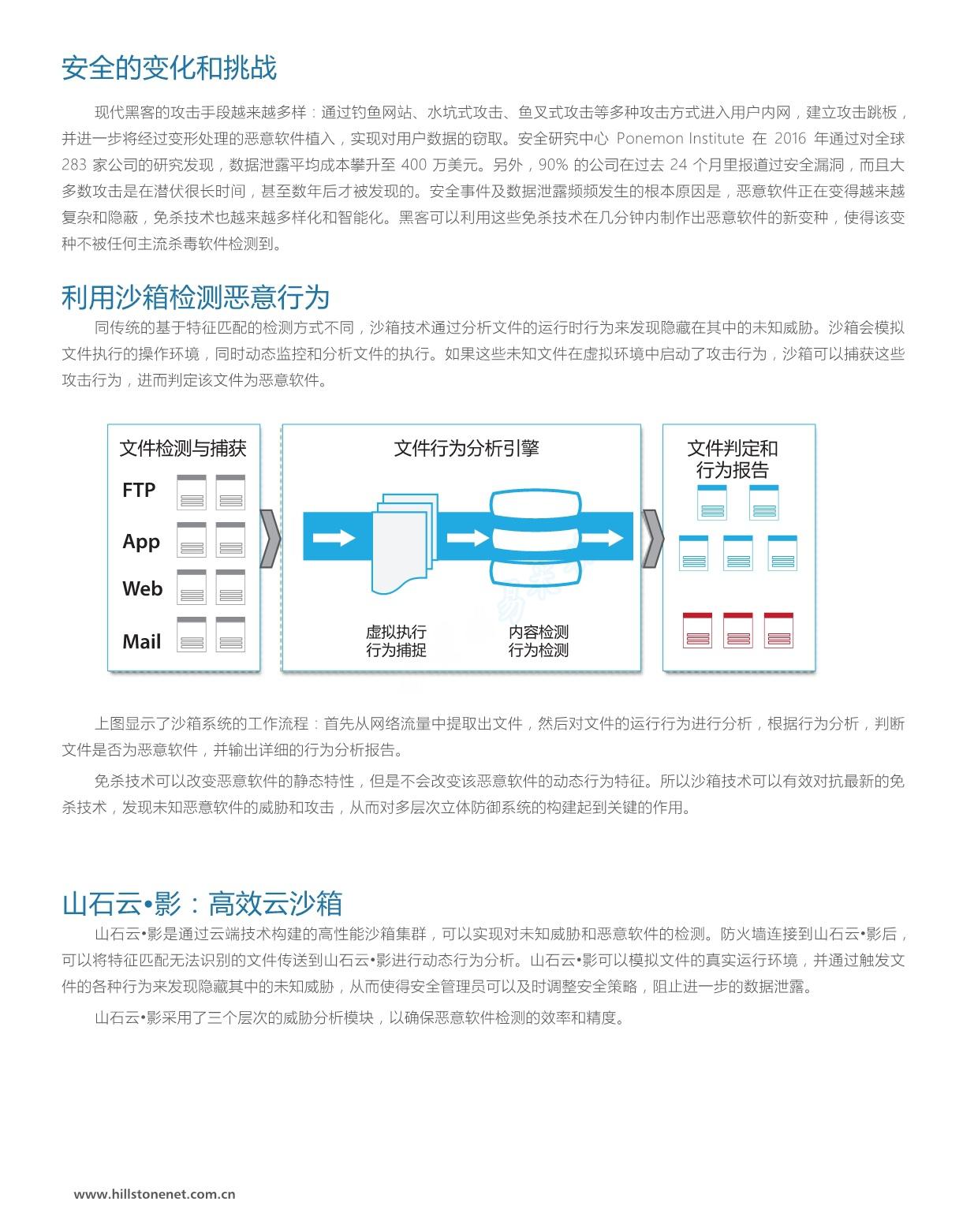 安全的变化和挑战

现代黑客的攻击手段越来越多样：通过钓鱼网站、水坑式攻击、鱼叉式攻击等多种攻击方式进入用户内网，建立攻击跳板，并进一步将经过变形处理的恶意软件植入，实现对用户数据的窃取。安全研究中心 Ponemon Institute 在 2016 年通过对全球 283 家公司的研究发现，数据泄露平均成本攀升至 400 万美元。另外，90% 的公司在过去 24 个月里报道过安全漏洞，而且大多数攻击是在潜伏很长时间，甚至数年后才被发现的。安全事件及数据泄露频频发生的根本原因是，恶意软件正在变得越来越复杂和隐蔽，免杀技术也越来越多样化和智能化。黑客可以利用这些免杀技术在几分钟内制作出恶意软件的新变种，使得该变种不被任何主流杀毒软件检测到。

利用沙箱检测恶意行为

同传统的基于特征匹配的检测方式不同，沙箱技术通过分析文件的运行时行为来发现隐藏在其中的未知威胁。沙箱会模拟文件执行的操作环境，同时动态监控和分析文件的执行。如果这些未知文件在虚拟环境中启动了攻击行为，沙箱可以捕获这些攻击行为，进而判定该文件为恶意软件。

文件检测与捕获
FTP
App
Web
Mail

文件行为分析引擎
虚拟执行
行为捕捉
内容检测
行为检测

文件判定和
行为报告

上图显示了沙箱系统的工作流程：首先从网络流量中提取出文件，然后对文件的运行行为进行分析，根据行为分析，判断文件是否为恶意软件，并输出详细的行为分析报告。

免杀技术可以改变恶意软件的静态特性，但是不会改变该恶意软件的动态行为特征。所以沙箱技术可以有效对抗最新的免杀技术，发现未知恶意软件的威胁和攻击，从而对多层次立体防御系统的构建起到关键的作用。

山石云•影：高效云沙箱

山石云•影是通过云端技术构建的高性能沙箱集群，可以实现对未知威胁和恶意软件的检测。防火墙连接到山石云•影后，可以将特征匹配无法识别的文件传送到山石云•影进行动态行为分析。山石云•影可以模拟文件的真实运行环境，并通过触发文件的各种行为来发现隐藏其中的未知威胁，从而使得安全管理员可以及时调整安全策略，阻止进一步的数据泄露。

山石云•影采用了三个层次的威胁分析模块，以确保恶意软件检测的效率和精度。

www.hillstonenet.com.cn